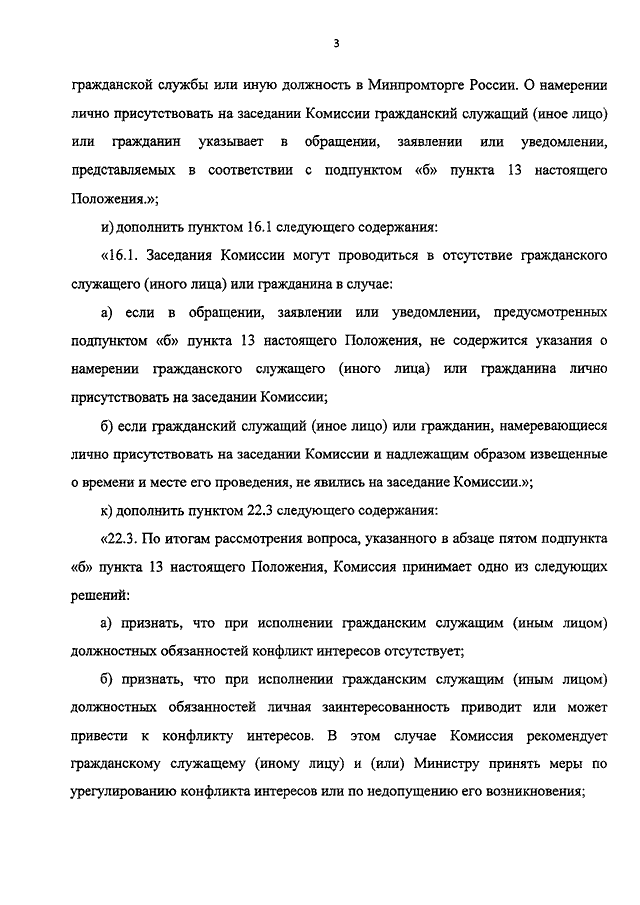 3

гражданской службы или иную должность в Минпромторге России. О намерении лично присутствовать на заседании Комиссии гражданский служащий (иное лицо) или гражданин указывает в обращении, заявлении или уведомлении, представляемых в соответствии с подпунктом «б» пункта 13 настоящего Положения.»;

и) дополнить пунктом 16.1 следующего содержания:

«16.1. Заседания Комиссии могут проводиться в отсутствие гражданского служащего (иного лица) или гражданина в случае:

а) если в обращении, заявлении или уведомлении, предусмотренных подпунктом «б» пункта 13 настоящего Положения, не содержится указания о намерении гражданского служащего (иного лица) или гражданина лично присутствовать на заседании Комиссии;

б) если гражданский служащий (иное лицо) или гражданин, намеревающиеся лично присутствовать на заседании Комиссии и надлежащим образом извещенные о времени и месте его проведения, не явились на заседание Комиссии.»;

к) дополнить пунктом 22.3 следующего содержания:

«22.3. По итогам рассмотрения вопроса, указанного в абзаце пятом подпункта «б» пункта 13 настоящего Положения, Комиссия принимает одно из следующих решений:

а) признать, что при исполнении гражданским служащим (иным лицом) должностных обязанностей конфликт интересов отсутствует;

б) признать, что при исполнении гражданским служащим (иным лицом) должностных обязанностей личная заинтересованность приводит или может привести к конфликту интересов. В этом случае Комиссия рекомендует гражданскому служащему (иному лицу) и (или) Министру принять меры по урегулированию конфликта интересов или по недопущению его возникновения;